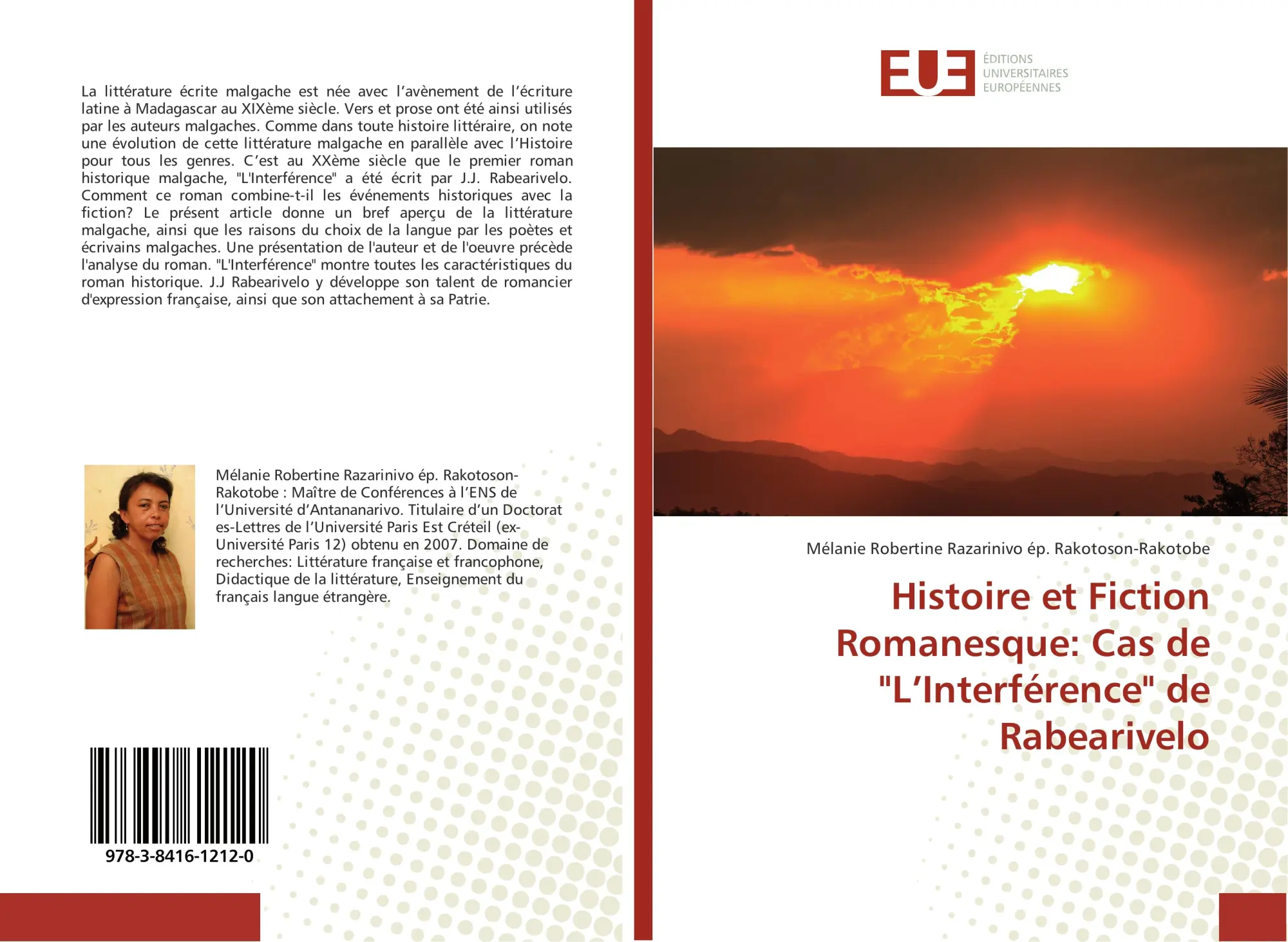 La littérature écrite malgache est née avec l'avènement de l'écriture latine à Madagascar au XIXème siècle. Vers et prose ont été ainsi utilisés par les auteurs malgaches. Comme dans toute histoire littéraire, on note une évolution de cette littérature malgache en parallèle avec l'Histoire pour tous les genres. C'est au XXème siècle que le premier roman historique malgache, "L'Interférence" a été écrit par J.J. Rabearivelo. Comment ce roman combine-t-il les événements historiques avec la fiction? Le présent article donne un bref aperçu de la littérature malgache, ainsi que les raisons du choix de la langue par les poètes et écrivains malgaches. Une présentation de l'auteur et de l'oeuvre précède l'analyse du roman. "L'Interférence" montre toutes les caractéristiques du roman historique. J.J Rabearivelo y développe son talent de romancier d'expression française, ainsi que son attachement à sa Patrie.

Mélanie Robertine Razarinivo ép. Rakotoson-Rakotobe : Maître de Conférences à l'ENS de l'Université d'Antananarivo. Titulaire d'un Doctorat es-Lettres de l'Université Paris Est Créteil (ex-Université Paris 12) obtenu en 2007. Domaine de recherches: Littérature française et francophone, Didactique de la littérature, Enseignement du français langue étrangère.

978-3-8416-1212-0

EUE ÉDITIONS UNIVERSITAIRES EUROPÉENNES

Mélanie Robertine Razarinivo ép. Rakotoson-Rakotobe

Histoire et Fiction Romanesque: Cas de "L'Interférence" de Rabearivelo